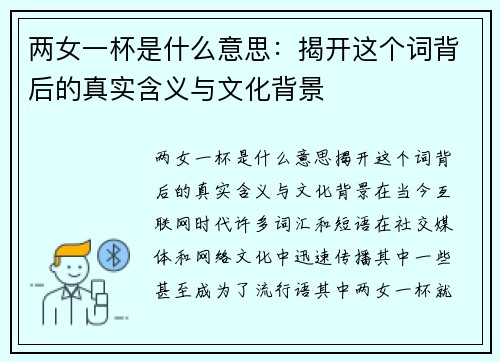 两女一杯是什么意思：揭开这个词背后的真实含义与文化背景

两女一杯是什么意思揭开这个词背后的真实含义与文化背景在当今互联网时代许多词汇和短语在社交媒体和网络文化中迅速传播其中一些甚至成为了流行语其中两女一杯就